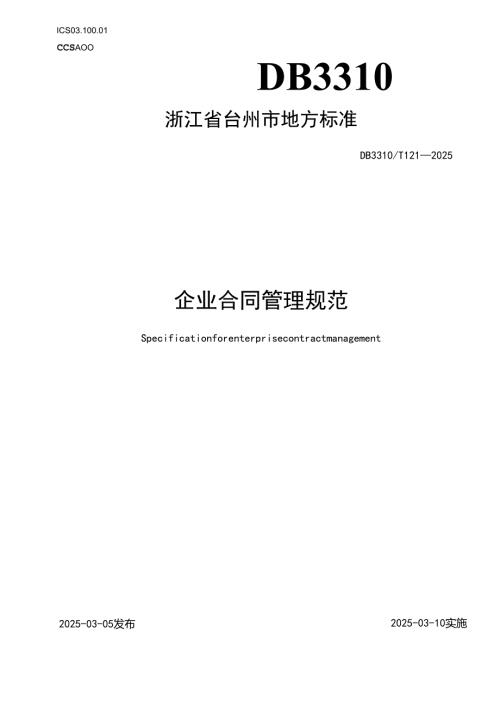 ICS03.100.01

CCSAOO

DB3310

浙江省台州市地方标准

DB3310/T121—2025

企业合同管理规范

Specificationforenterprisecontractmanagement

2025-03-05发布

2025-03-10实施